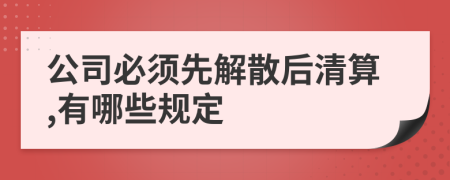 公司必须先解散后清算,有哪些规定